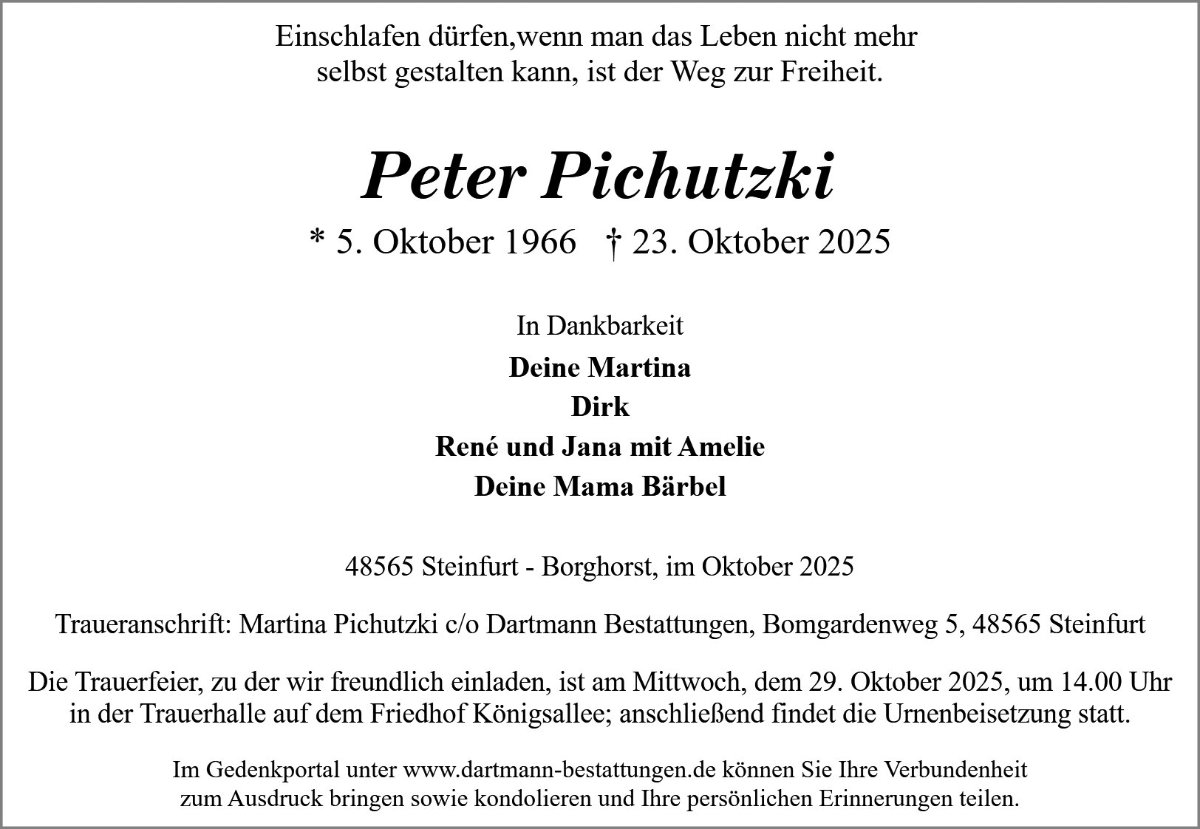 Einschlafen dürfen,wenn man das Leben nicht mehr selbst gestalten kann, ist der Weg zur Freiheit.

Peter Pichutzki

* 5. Oktober 1966 † 23. Oktober 2025

In Dankbarkeit
Deine Martina
Dirk
René und Jana mit Amelie
Deine Mama Bärbel

48565 Steinfurt - Borghorst, im Oktober 2025

Traueranschrift: Martina Pichutzki c/o Dartmann Bestattungen, Bomgardenweg 5, 48565 Steinfurt

Die Trauerfeier, zu der wir freundlich einladen, ist am Mittwoch, dem 29. Oktober 2025, um 14.00 Uhr in der Trauerhalle auf dem Friedhof Königsallee; anschließend findet die Urnenbeisetzung statt.

Im Gedenkportal unter www.dartmann-bestattungen.de können Sie Ihre Verbundenheit zum Ausdruck bringen sowie kondolieren und Ihre persönlichen Erinnerungen teilen.